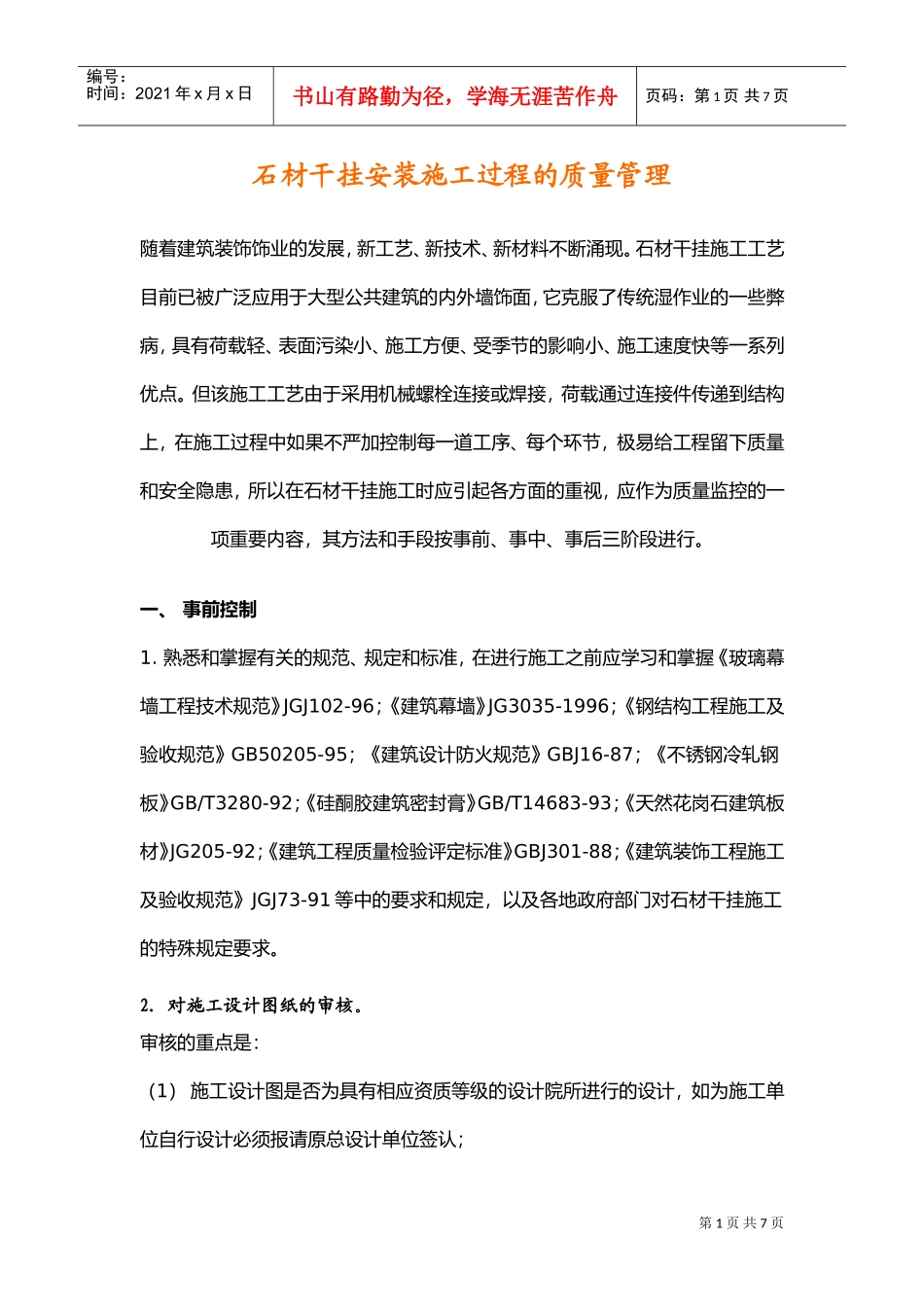 编号：
时间：2021 年 x 月 x 日

书山有路勤为径，学海无涯苦作舟

页码：第 1 页 共 7 页

石材干挂安装施工过程的质量管理

随着建筑装饰饰业的发展，新工艺、新技术、新材料不断涌现。石材干挂施工工艺目前已被广泛应用于大型公共建筑的内外墙饰面，它克服了传统湿作业的一些弊病，具有荷载轻、表面污染小、施工方便、受季节的影响小、施工速度快等一系列优点。但该施工工艺由于采用机械螺栓连接或焊接，荷载通过连接件传递到结构上，在施工过程中如果不严加控制每一道工序、每个环节，极易给工程留下质量和安全隐患，所以在石材干挂施工时应引起各方面的重视，应作为质量监控的一项重要内容，其方法和手段按事前、事中、事后三阶段进行。

一、 事前控制

1. 熟悉和掌握有关的规范、规定和标准，在进行施工之前应学习和掌握《玻璃幕墙工程技术规范》JGJ102-96；《建筑幕墙》JG3035-1996；《钢结构工程施工及验收规范》GB50205-95；《建筑设计防火规范》GBJ16-87；《不锈钢冷轧钢板》GB/T3280-92；《硅酮胶建筑密封膏》GB/T14683-93；《天然花岗石建筑板材》JG205-92；《建筑工程质量检验评定标准》GBJ301-88；《建筑装饰工程施工及验收规范》JGJ73-91 等中的要求和规定，以及各地政府部门对石材干挂施工的特殊规定要求。

2. 对施工设计图纸的审核。
审核的重点是：

（1） 施工设计图是否为具有相应资质等级的设计院所进行的设计，如为施工单位自行设计必须报请原总设计单位签认；

第 1 页 共 7 页